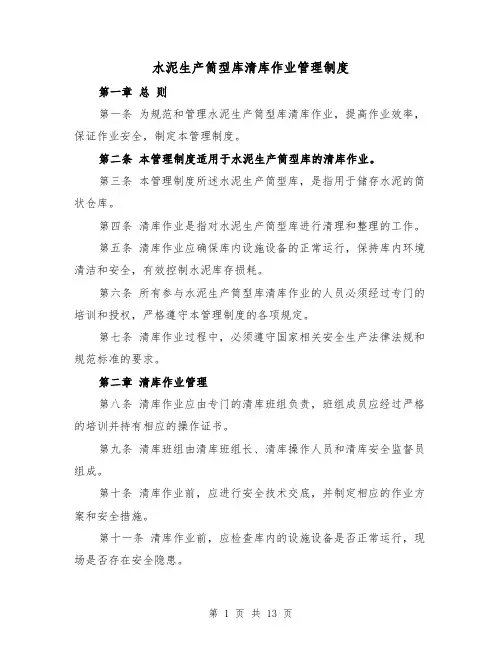 水泥生产筒型库清库作业管理制度

第一章 总 则

第一条 为规范和管理水泥生产筒型库清库作业，提高作业效率，保证作业安全，制定本管理制度。

第二条 本管理制度适用于水泥生产筒型库的清库作业。

第三条 本管理制度所述水泥生产筒型库，是指用于储存水泥的筒状仓库。

第四条 清库作业是指对水泥生产筒型库进行清理和整理的工作。

第五条 清库作业应确保库内设施设备的正常运行，保持库内环境清洁和安全，有效控制水泥库存损耗。

第六条 所有参与水泥生产筒型库清库作业的人员必须经过专门的培训和授权，严格遵守本管理制度的各项规定。

第七条 清库作业过程中，必须遵守国家相关安全生产法律法规和规范标准的要求。

第二章 清库作业管理

第八条 清库作业应由专门的清库班组负责，班组成员应经过严格的培训并持有相应的操作证书。

第九条 清库班组由清库班组长、清库操作人员和清库安全监督员组成。

第十条 清库作业前，应进行安全技术交底，并制定相应的作业方案和安全措施。

第十一条 清库作业前，应检查库内的设施设备是否正常运行，现场是否存在安全隐患。

第 1 页 共 13 页